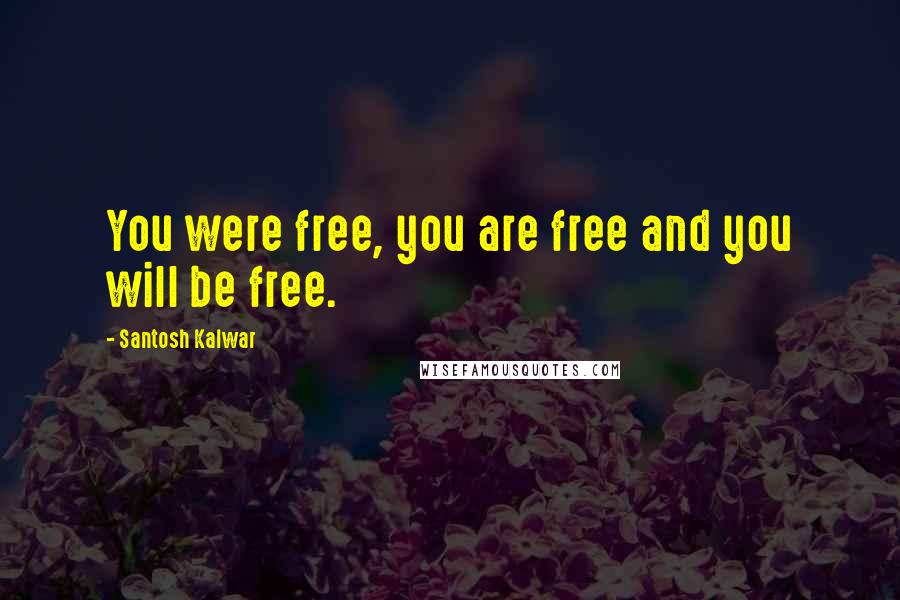 You were free, you are free and you will be free.

- Santosh Kalwar

WISEFAMOUSQUOTES.COM